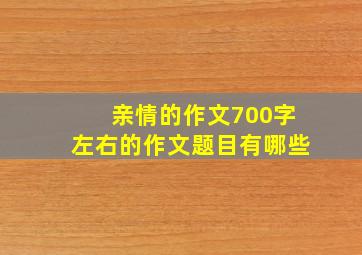 亲情的作文700字
左右的作文题目有哪些